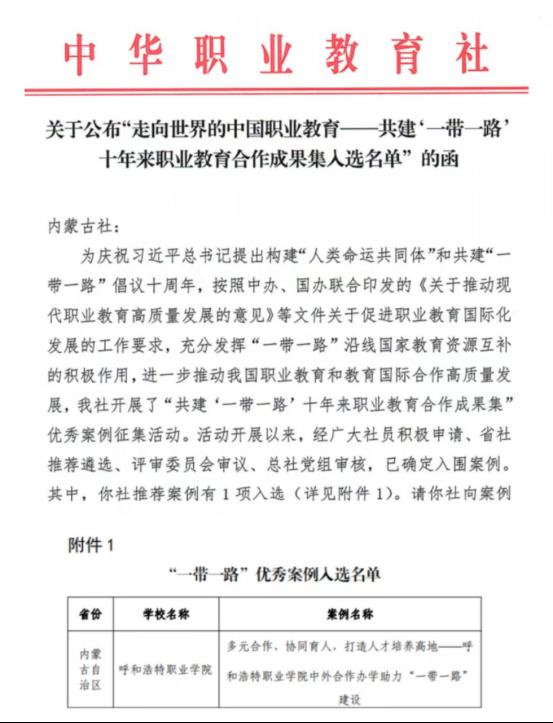 中华职业教育社

关于公布“走向世界的中国职业教育——共建‘一带一路’十年来职业教育合作成果集入选名单”的函

内蒙古社：

为庆祝习近平总书记提出构建“人类命运共同体”和共建“一带一路”倡议十周年，按照中办、国办联合印发的《关于推动现代职业教育高质量发展的意见》等文件关于促进职业教育国际化发展的工作要求，充分发挥“一带一路”沿线国家教育资源互补的积极作用，进一步推动我国职业教育和教育国际合作高质量发展，我社开展了“共建‘一带一路’十年来职业教育合作成果集”优秀案例征集活动。活动开展以来，经广大社员积极申请、省社推荐遴选、评审委员会审议、总社党组审核，已确定入围案例。其中，你社推荐案例有 1 项入选（详见附件 1）。请你社向案例

附件 1

“一带一路”优秀案例入选名单

| 省份 | 学校名称 | 案例名称 |
|---|---|---|
| 内蒙古自治区 | 呼和浩特职业学院 | 多元合作、协同育人，打造人才培养高地——呼和浩特职业学院中外合作办学助力“一带一路”建设 |